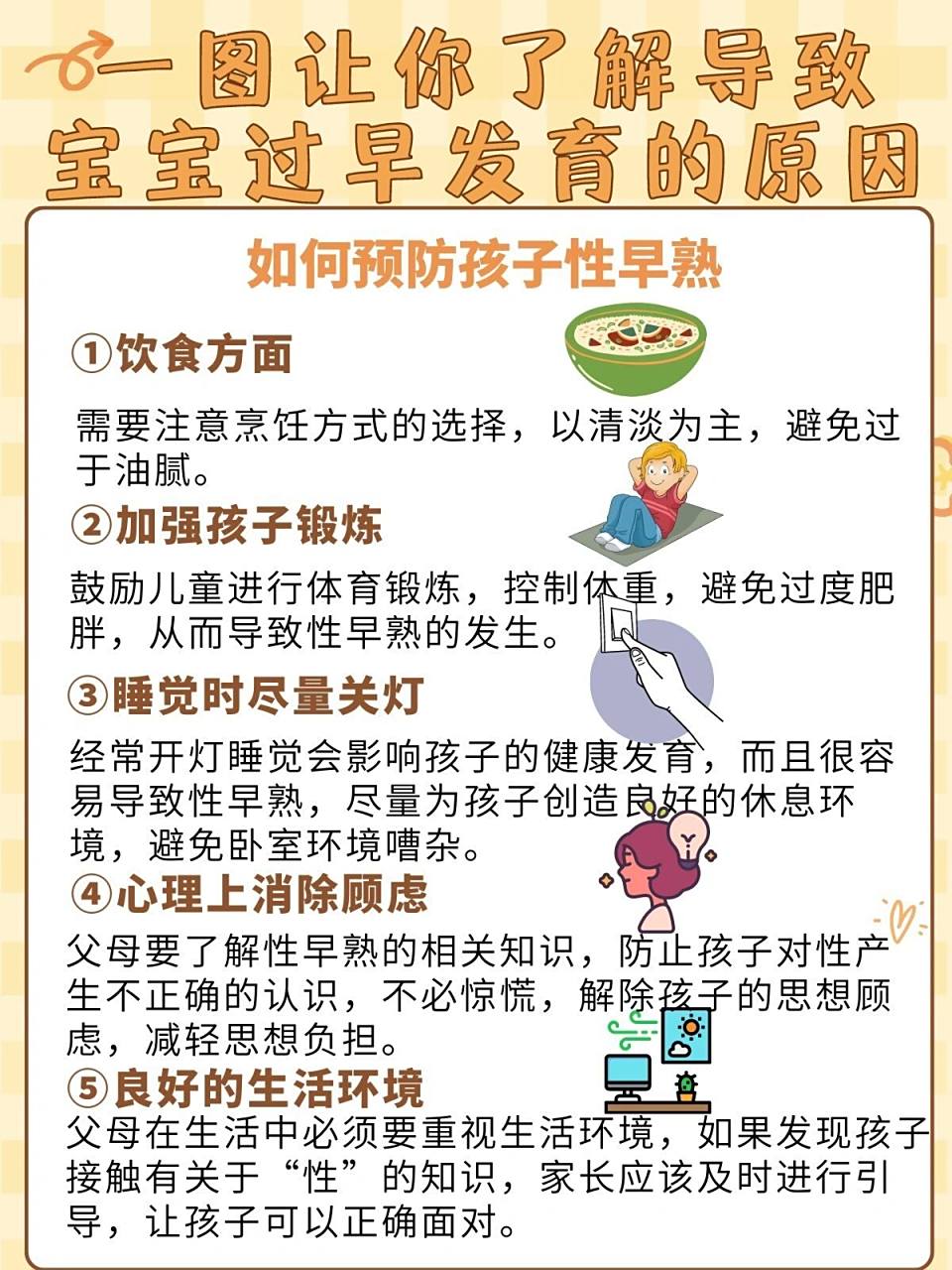 一图让你了解导致宝宝过早发育的原因

如何预防孩子性早熟

①饮食方面

需要注意烹饪方式的选择，以清淡为主，避免过于油腻。

②加强孩子锻炼

鼓励儿童进行体育锻炼，控制体重，避免过度肥胖，从而导致性早熟的发生。

③睡觉时尽量关灯

经常开灯睡觉会影响孩子的健康发育，而且很容易导致性早熟，尽量为孩子创造良好的休息环境，避免卧室环境嘈杂。

④心理上消除顾虑

父母要了解性早熟的相关知识，防止孩子对性产生不正确的认识，不必惊慌，解除孩子的思想顾虑，减轻思想负担。

⑤良好的生活环境

父母在生活中必须要重视生活环境，如果发现孩子接触有关于“性”的知识，家长应该及时进行引导，让孩子可以正确面对。